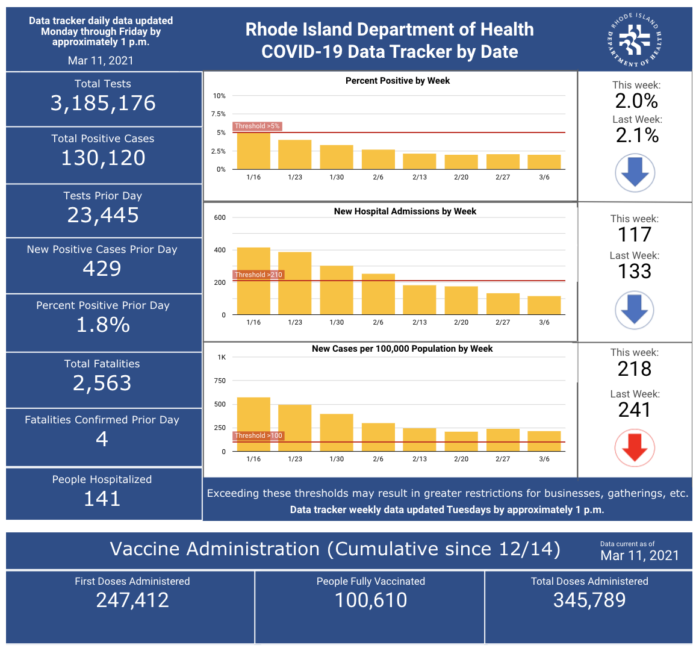 Data tracker daily data updated Monday through Friday by approximately 1 p.m.

Mar 11, 2021

Rhode Island Department of Health
COVID-19 Data Tracker by Date

RHODE ISLAND DEPARTMENT OF HEALTH

Total Tests
3,185,176

Total Positive Cases
130,120

Tests Prior Day
23,445

New Positive Cases Prior Day
429

Percent Positive Prior Day
1.8%

Total Fatalities
2,563

Fatalities Confirmed Prior Day
4

People Hospitalized
141

Percent Positive by Week

10%
7.5%
5%
2.5%
0%

Threshold >5%

1/16 1/23 1/30 2/6 2/13 2/20 2/27 3/6

This week:
2.0%
Last Week:
2.1%

New Hospital Admissions by Week

600
400
200
0

Threshold >210

1/16 1/23 1/30 2/6 2/13 2/20 2/27 3/6

This week:
117
Last Week:
133

New Cases per 100,000 Population by Week

1K
750
500
250
0

Threshold >100

1/16 1/23 1/30 2/6 2/13 2/20 2/27 3/6

This week:
218
Last Week:
241

Exceeding these thresholds may result in greater restrictions for businesses, gatherings, etc.
Data tracker weekly data updated Tuesdays by approximately 1 p.m.

Vaccine Administration (Cumulative since 12/14)

Data current as of
Mar 11, 2021

First Doses Administered
247,412

People Fully Vaccinated
100,610

Total Doses Administered
345,789